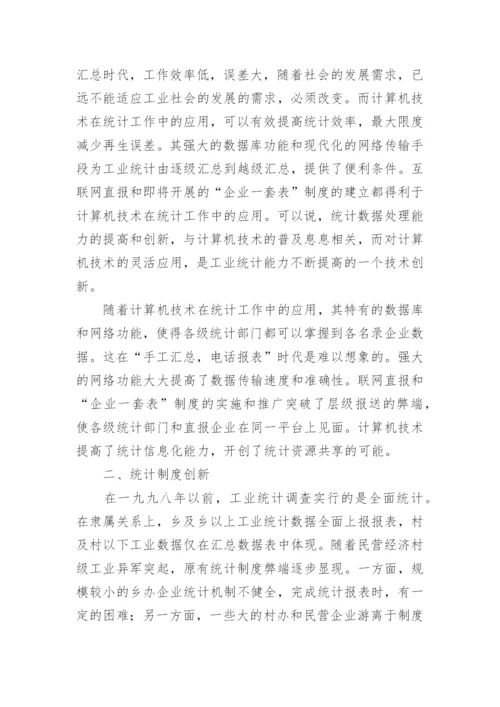 汇总时代，工作效率低，误差大，随着社会的发展需求，已远不能适应工业社会的发展的需求，必须改变。而计算机技术在统计工作中的应用，可以有效提高统计效率，最大限度减少再生误差。其强大的数据库功能和现代化的网络传输手段为工业统计由逐级汇总到越级汇总，提供了便利条件。互联网直报和即将开展的“企业一套表”制度的建立都得利于计算机技术在统计工作中的应用。可以说，统计数据处理能力的提高和创新，与计算机技术的普及息息相关，而对计算机技术的灵活应用，是工业统计能力不断提高的一个技术创新。

随着计算机技术在统计工作中的应用，其特有的数据库和网络功能，使得各级统计部门都可以掌握到各名录企业数据。这在“手工汇总，电话报表”时代是难以想象的。强大的网络功能大大提高了数据传输速度和准确性。联网直报和“企业一套表”制度的实施和推广突破了层级报送的弊端，使各级统计部门和直报企业在同一平台上见面。计算机技术提高了统计信息化能力，开创了统计资源共享的可能。

二、统计制度创新

在一九九八年以前，工业统计调查实行的是全面统计。在隶属关系上，乡及乡以上工业统计数据全面上报报表，村及村以下工业数据仅在汇总数据表中体现。随着民营经济村级工业异军突起，原有统计制度弊端逐步显现。一方面，规模较小的乡办企业统计机制不健全，完成统计报表时，有一定的困难；另一方面，一些大的村办和民营企业游离于制度